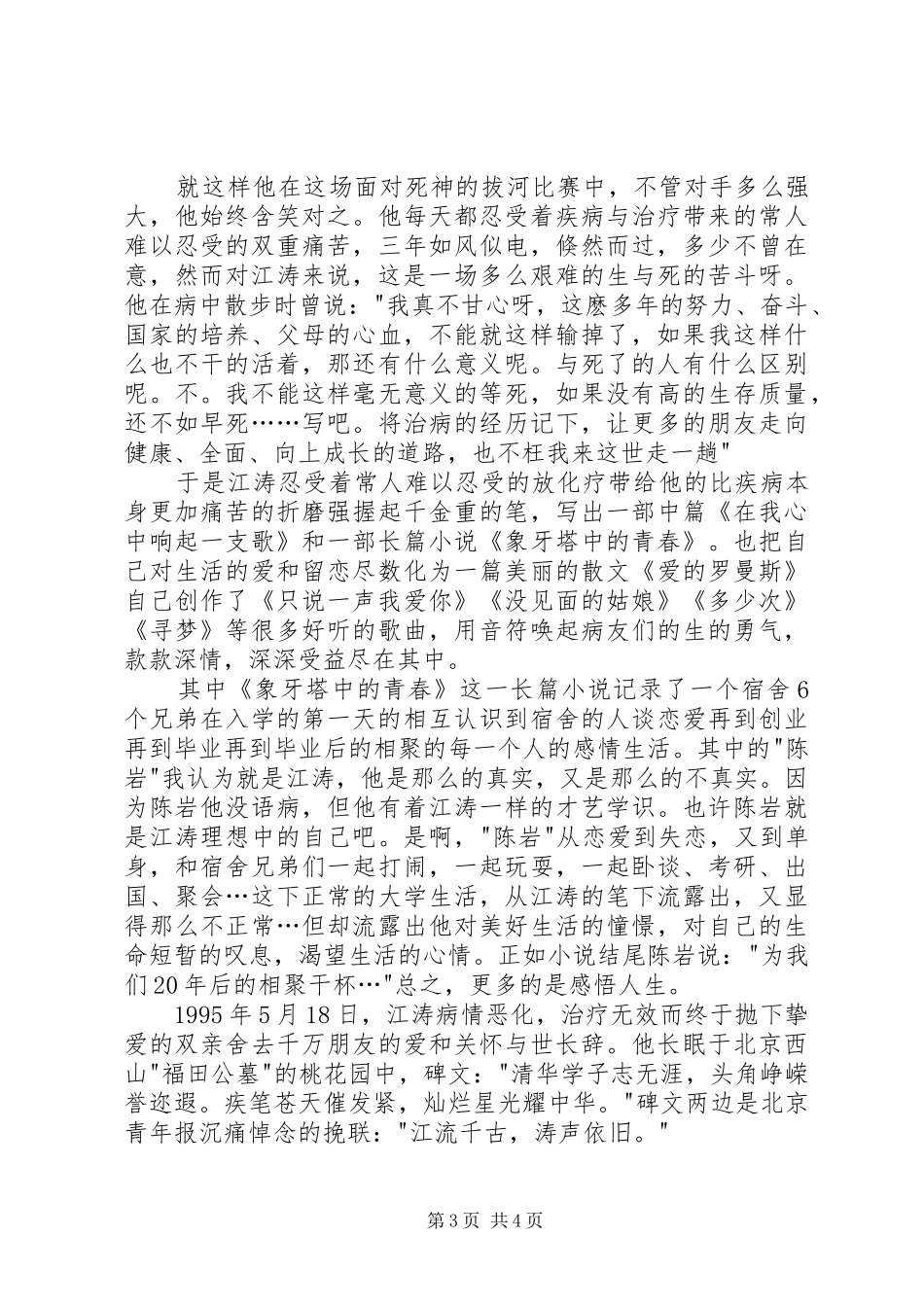 就这样他在这场面对死神的拔河比赛中，不管对手多么强大，他始终含笑对之。他每天都忍受着疾病与治疗带来的常人难以忍受的双重痛苦，三年如风似电，倏然而过，多少不曾在意，然而对江涛来说，这是一场多么艰难的生与死的苦斗呀。他在病中散步时曾说："我真不甘心呀，这麽多年的努力、奋斗、国家的培养、父母的心血，不能就这样输掉了，如果我这样什么也不干的活着，那还有什么意义呢。与死了的人有什么区别呢。不。我不能这样毫无意义的等死，如果没有高的生存质量，还不如早死……写吧。将治病的经历记下，让更多的朋友走向健康、全面、向上成长的道路，也不枉我来这世走一趟"

于是江涛忍受着常人难以忍受的放化疗带给他的比疾病本身更加痛苦的折磨强握起千金重的笔，写出一部中篇《在我心中响起一支歌》和一部长篇小说《象牙塔中的青春》。也把自己对生活的爱和留恋尽数化为一篇美丽的散文《爱的罗曼斯》自己创作了《只说一声我爱你》《没见面的姑娘》《多少次》《寻梦》等很多好听的歌曲，用音符唤起病友们的生的勇气，款款深情，深深受益尽在其中。

其中《象牙塔中的青春》这一长篇小说记录了一个宿舍6个兄弟在入学的第一天的相互认识到宿舍的人谈恋爱再到创业再到毕业再到毕业后的相聚的每一个人的感情生活。其中的"陈岩"我认为就是江涛，他是那么的真实，又是那么的不真实。因为陈岩他没语病，但他有着江涛一样的才艺学识。也许陈岩就是江涛理想中的自己吧。是啊，"陈岩"从恋爱到失恋，又到单身，和宿舍兄弟们一起打闹，一起玩耍，一起卧谈、考研、出国、聚会…这下正常的大学生活，从江涛的笔下流露出，又显得那么不正常…但却流露出他对美好生活的憧憬，对自己的生命短暂的叹息，渴望生活的心情。正如小说结尾陈岩说："为我们20年后的相聚干杯…"总之，更多的是感悟人生。

1995年5月18日，江涛病情恶化，治疗无效而终于抛下挚爱的双亲舍去千万朋友的爱和关怀与世长辞。他长眠于北京西山"福田公墓"的桃花园中，碑文："清华学子志无涯，头角峥嵘誉迩遐。疾笔苍天催发紧，灿烂星光耀中华。"碑文两边是北京青年报沉痛悼念的挽联："江流千古，涛声依旧。"

第3页 共4页